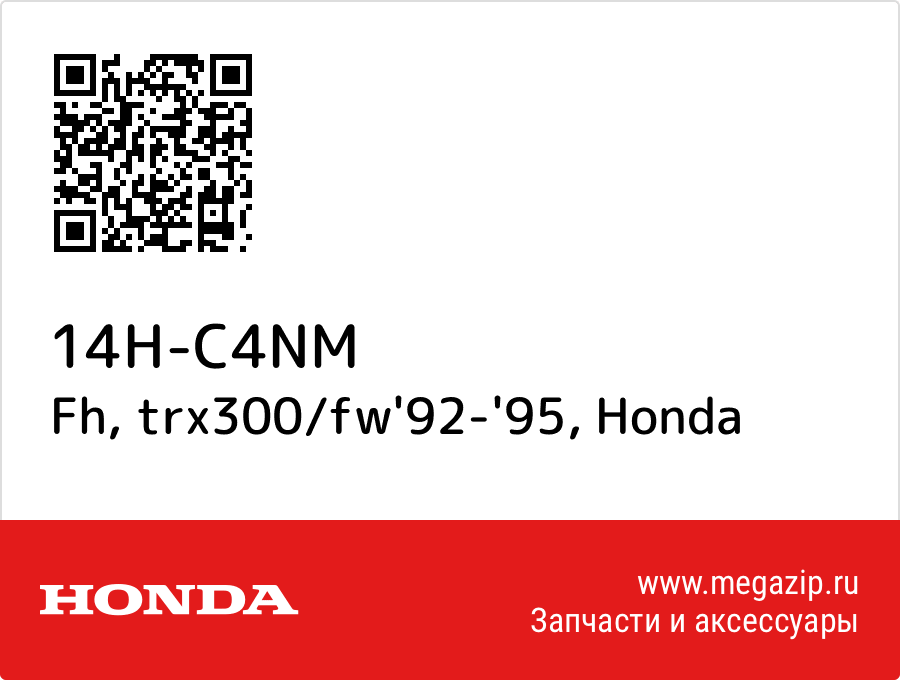 14H-C4NM
Fh, trx300/fw'92-'95, Honda

HONDA

www.megazip.ru
Запчасти и аксессуары